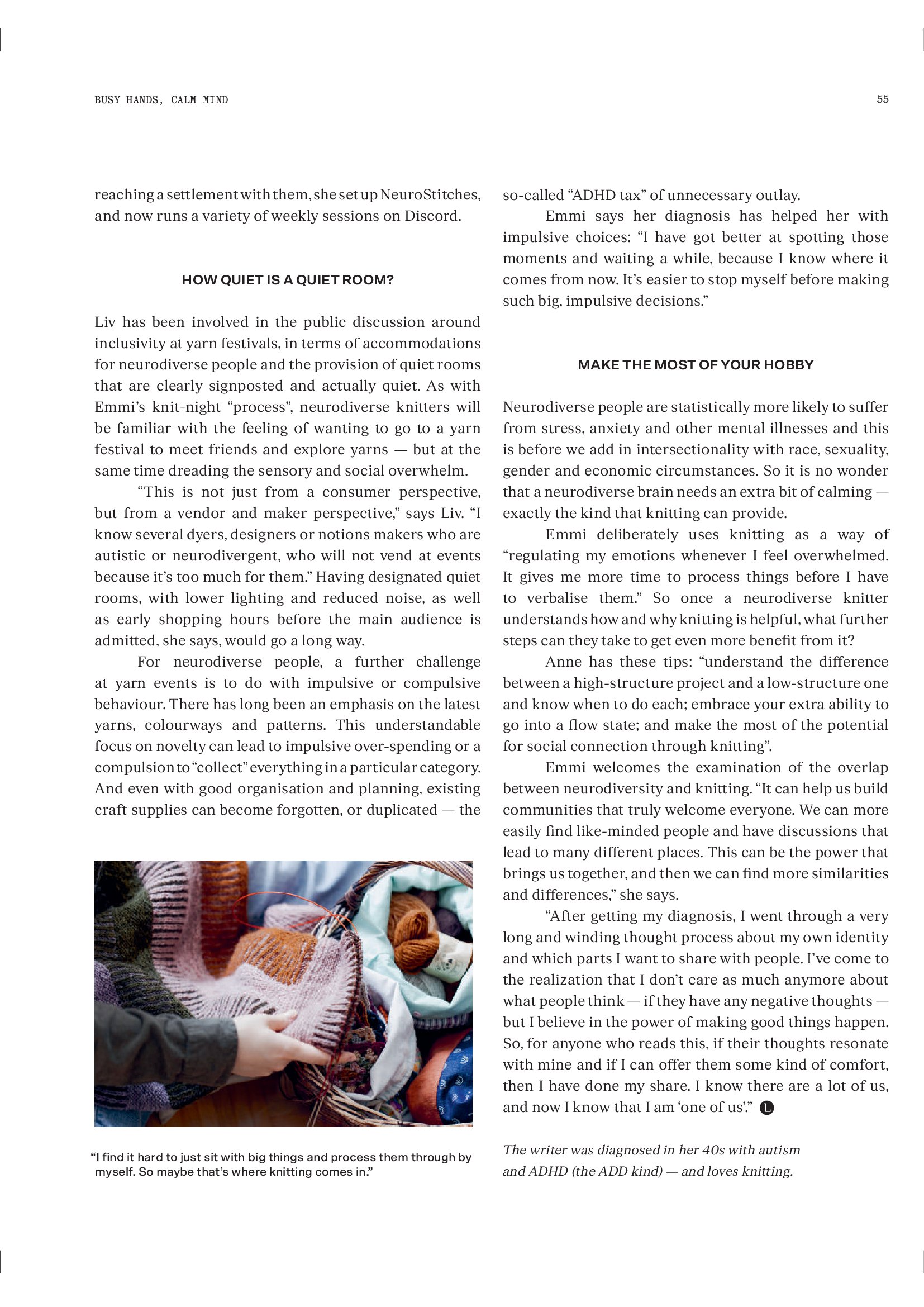 BUSY HANDS, CALM MIND

55

reaching a settlement with them, she set up NeuroStitches, and now runs a variety of weekly sessions on Discord.

HOW QUIET IS A QUIET ROOM?

Liv has been involved in the public discussion around inclusivity at yarn festivals, in terms of accommodations for neurodiverse people and the provision of quiet rooms that are clearly signposted and actually quiet. As with Emmi's knit-night "process", neurodiverse knitters will be familiar with the feeling of wanting to go to a yarn festival to meet friends and explore yarns — but at the same time dreading the sensory and social overwhelm.

"This is not just from a consumer perspective, but from a vendor and maker perspective," says Liv. "I know several dyers, designers or notions makers who are autistic or neurodivergent, who will not vend at events because it's too much for them." Having designated quiet rooms, with lower lighting and reduced noise, as well as early shopping hours before the main audience is admitted, she says, would go a long way.

For neurodiverse people, a further challenge at yarn events is to do with impulsive or compulsive behaviour. There has long been an emphasis on the latest yarns, colourways and patterns. This understandable focus on novelty can lead to impulsive over-spending or a compulsion to "collect" everything in a particular category. And even with good organisation and planning, existing craft supplies can become forgotten, or duplicated — the

"I find it hard to just sit with big things and process them through by myself. So maybe that's where knitting comes in."

so-called "ADHD tax" of unnecessary outlay.

Emmi says her diagnosis has helped her with impulsive choices: "I have got better at spotting those moments and waiting a while, because I know where it comes from now. It's easier to stop myself before making such big, impulsive decisions."

MAKE THE MOST OF YOUR HOBBY

Neurodiverse people are statistically more likely to suffer from stress, anxiety and other mental illnesses and this is before we add in intersectionality with race, sexuality, gender and economic circumstances. So it is no wonder that a neurodiverse brain needs an extra bit of calming — exactly the kind that knitting can provide.

Emmi deliberately uses knitting as a way of "regulating my emotions whenever I feel overwhelmed. It gives me more time to process things before I have to verbalise them." So once a neurodiverse knitter understands how and why knitting is helpful, what further steps can they take to get even more benefit from it?

Anne has these tips: "understand the difference between a high-structure project and a low-structure one and know when to do each; embrace your extra ability to go into a flow state; and make the most of the potential for social connection through knitting".

Emmi welcomes the examination of the overlap between neurodiversity and knitting. "It can help us build communities that truly welcome everyone. We can more easily find like-minded people and have discussions that lead to many different places. This can be the power that brings us together, and then we can find more similarities and differences," she says.

"After getting my diagnosis, I went through a very long and winding thought process about my own identity and which parts I want to share with people. I've come to the realization that I don't care as much anymore about what people think — if they have any negative thoughts — but I believe in the power of making good things happen. So, for anyone who reads this, if their thoughts resonate with mine and if I can offer them some kind of comfort, then I have done my share. I know there are a lot of us, and now I know that I am 'one of us'." L

The writer was diagnosed in her 40s with autism and ADHD (the ADD kind) — and loves knitting.